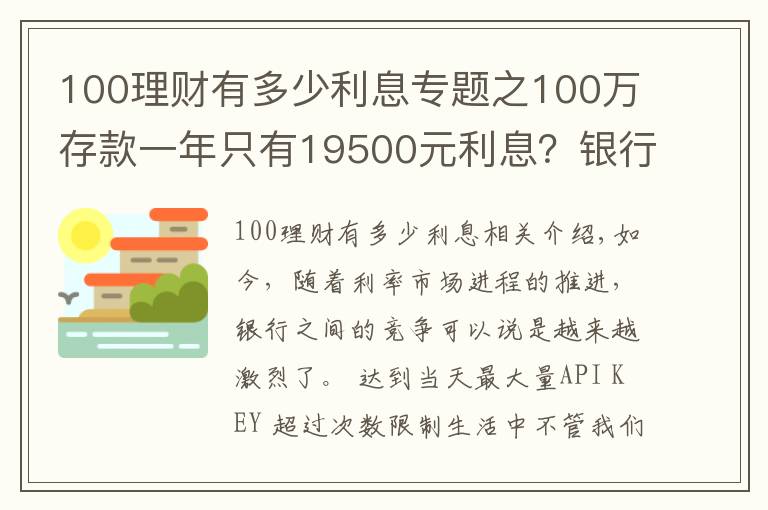 100理财有多少利息专题之100万存款一年只有19500元利息？银行

100理财有多少利息相关介绍，如今，随着利率市场进程的推进，银行之间的竞争可以说是越来越激烈了。 达到当天最大量API KEY 超过次数限制生活中不管我们